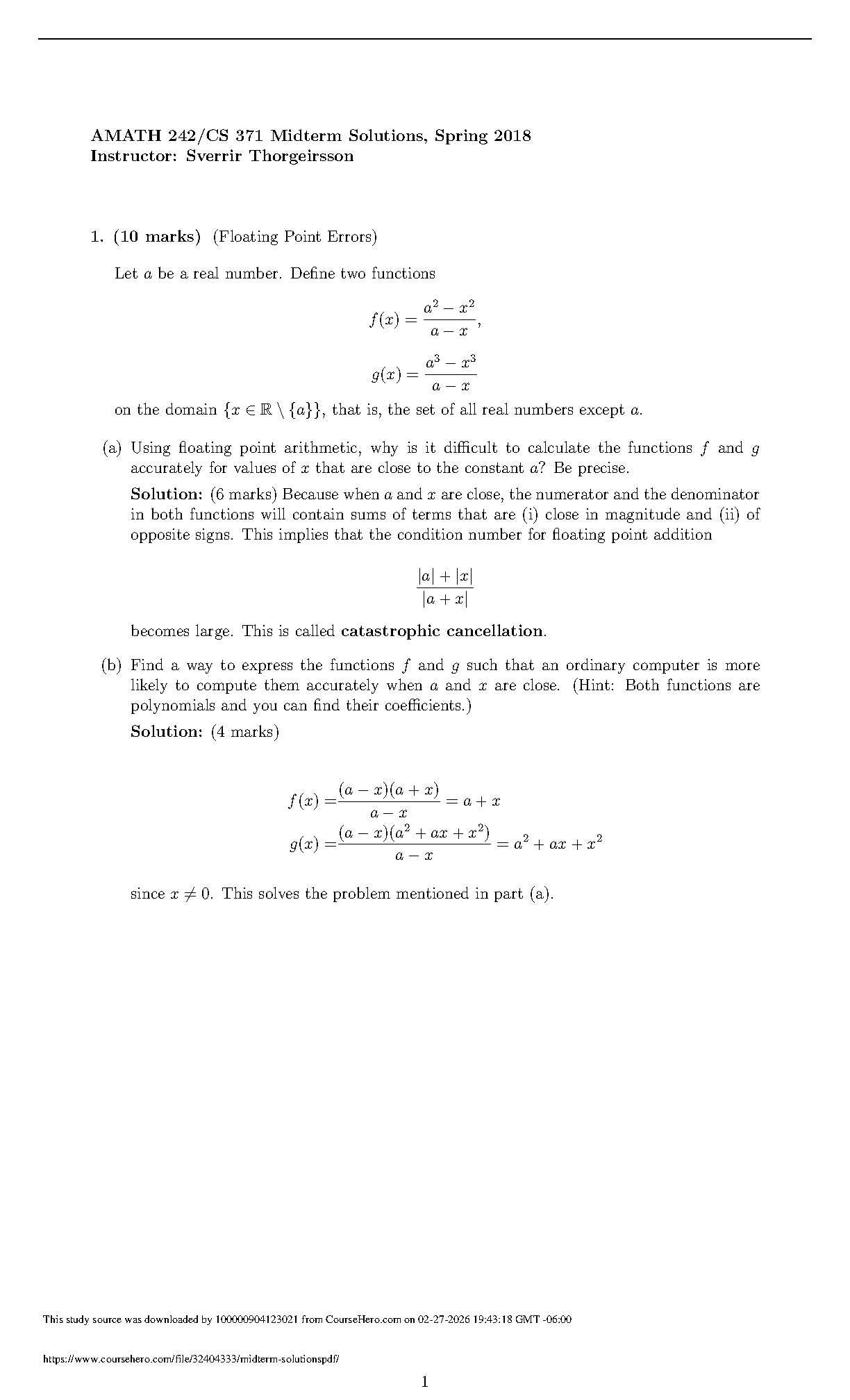 AMATH 242/CS 371 Midterm Solutions, Spring 2018
Instructor: Sverrir Thorgeirsson

1. (10 marks) (Floating Point Errors)

Let $a$ be a real number. Define two functions

$f(x) = \frac{a^2 - x^2}{a - x},$

$g(x) = \frac{a^3 - x^3}{a - x}$

on the domain $\{x \in \mathbb{R} \setminus \{a\}\}$, that is, the set of all real numbers except $a$.

(a) Using floating point arithmetic, why is it difficult to calculate the functions $f$ and $g$ accurately for values of $x$ that are close to the constant $a$? Be precise.

Solution: (6 marks) Because when $a$ and $x$ are close, the numerator and the denominator in both functions will contain sums of terms that are (i) close in magnitude and (ii) of opposite signs. This implies that the condition number for floating point addition

$\frac{|a| + |x|}{|a + x|}$

becomes large. This is called catastrophic cancellation.

(b) Find a way to express the functions $f$ and $g$ such that an ordinary computer is more likely to compute them accurately when $a$ and $x$ are close. (Hint: Both functions are polynomials and you can find their coefficients.)

Solution: (4 marks)

$f(x) = \frac{(a - x)(a + x)}{a - x} = a + x$
$g(x) = \frac{(a - x)(a^2 + ax + x^2)}{a - x} = a^2 + ax + x^2$

since $x \neq 0$. This solves the problem mentioned in part (a).

This study source was downloaded by 100000904123021 from CourseHero.com on 02-27-2026 19:43:18 GMT -06:00

https://www.coursehero.com/file/32404333/midterm-solutionspdf/

1